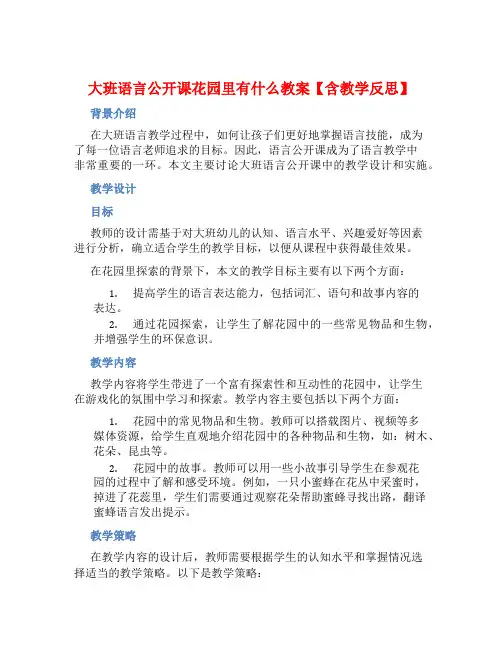 大班语言公开课花园里有什么教案【含教学反思】

背景介绍

在大班语言教学过程中，如何让孩子们更好地掌握语言技能，成为了每一位语言老师追求的目标。因此，语言公开课成为了语言教学中非常重要的一环。本文主要讨论大班语言公开课中的教学设计和实施。

教学设计

目标

教师的设计需基于对大班幼儿的认知、语言水平、兴趣爱好等因素进行分析，确立适合学生的教学目标，以便从课程中获得最佳效果。

在花园里探索的背景下，本文的教学目标主要有以下两个方面：

1. 提高学生的语言表达能力，包括词汇、语句和故事内容的表达。

2. 通过花园探索，让学生了解花园中的一些常见物品和生物，并增强学生的环保意识。

教学内容

教学内容将学生带进了一个富有探索性和互动性的花园中，让学生在游戏化的氛围中学习和探索。教学内容主要包括以下两个方面：

1. 花园中的常见物品和生物。教师可以搭载图片、视频等多媒体资源，给学生直观地介绍花园中的各种物品和生物，如：树木、花朵、昆虫等。

2. 花园中的故事。教师可以用一些小故事引导学生在参观花园的过程中了解和感受环境。例如，一只小蜜蜂在花丛中采蜜时，掉进了花蕊里，学生们需要通过观察花朵帮助蜜蜂寻找出路，翻译蜜蜂语言发出提示。

教学策略

在教学内容的设计后，教师需要根据学生的认知水平和掌握情况选择适当的教学策略。以下是教学策略：